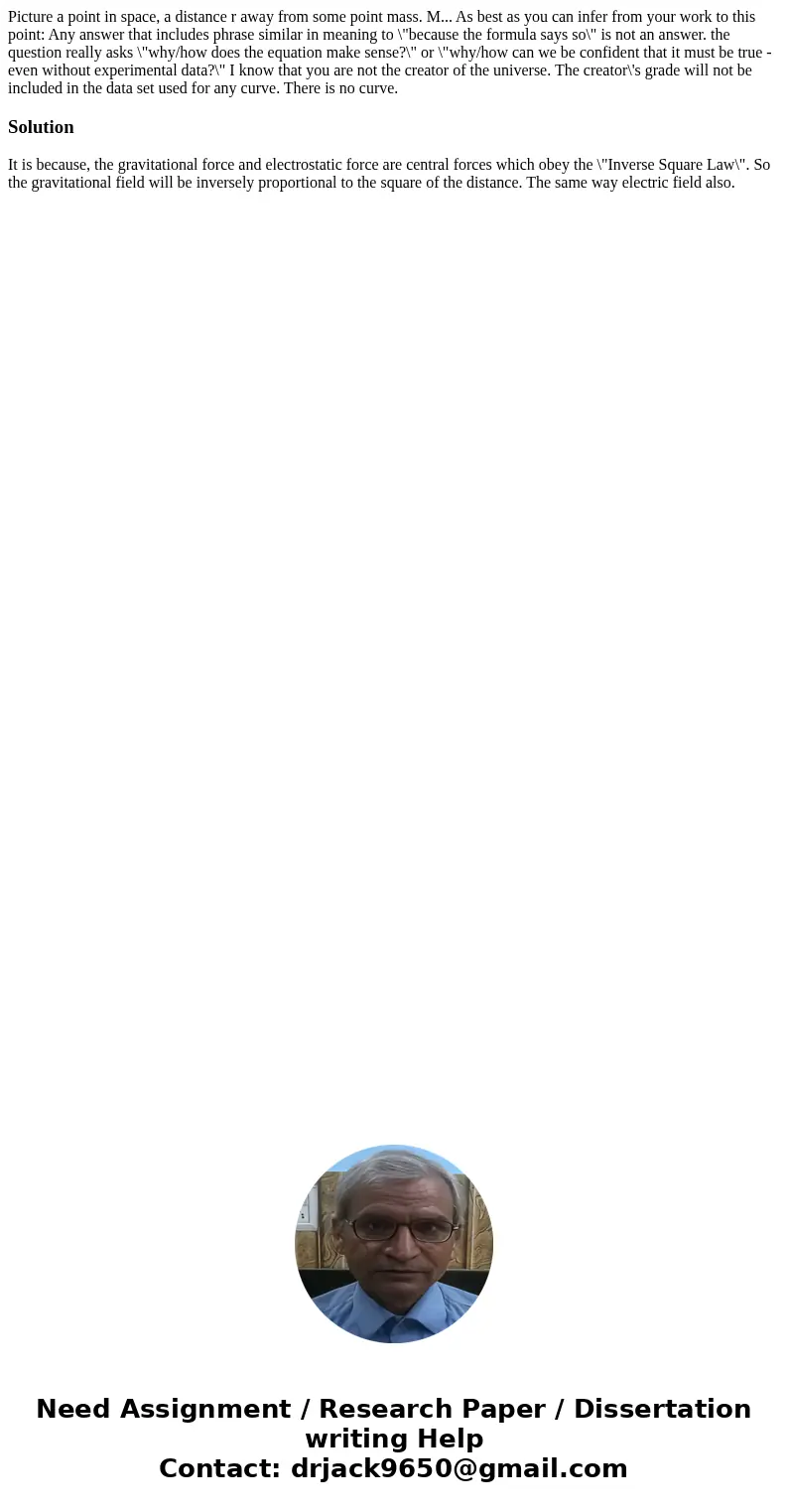 Picture a point in space, a distance r away from some point mass. M... As best as you can infer from your work to this point: Any answer that includes phrase similar in meaning to \"because the formula says so\" is not an answer. the question really asks \"why/how does the equation make sense?\" or \"why/how can we be confident that it must be true - even without experimental data?\" I know that you are not the creator of the universe. The creator\'s grade will not be included in the data set used for any curve. There is no curve.

Solution

It is because, the gravitational force and electrostatic force are central forces which obey the \"Inverse Square Law\". So the gravitational field will be inversely proportional to the square of the distance. The same way electric field also.

Need Assignment / Research Paper / Dissertation writing Help
Contact: drjack9650@gmail.com